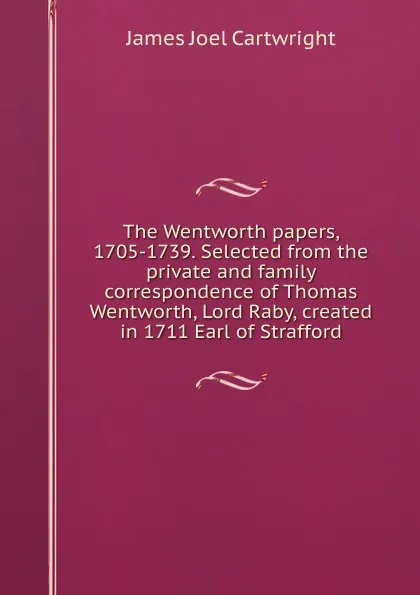 James Joel Cartwright

The Wentworth papers, 1705-1739. Selected from the private and family correspondence of Thomas Wentworth, Lord Raby, created in 1711 Earl of Strafford